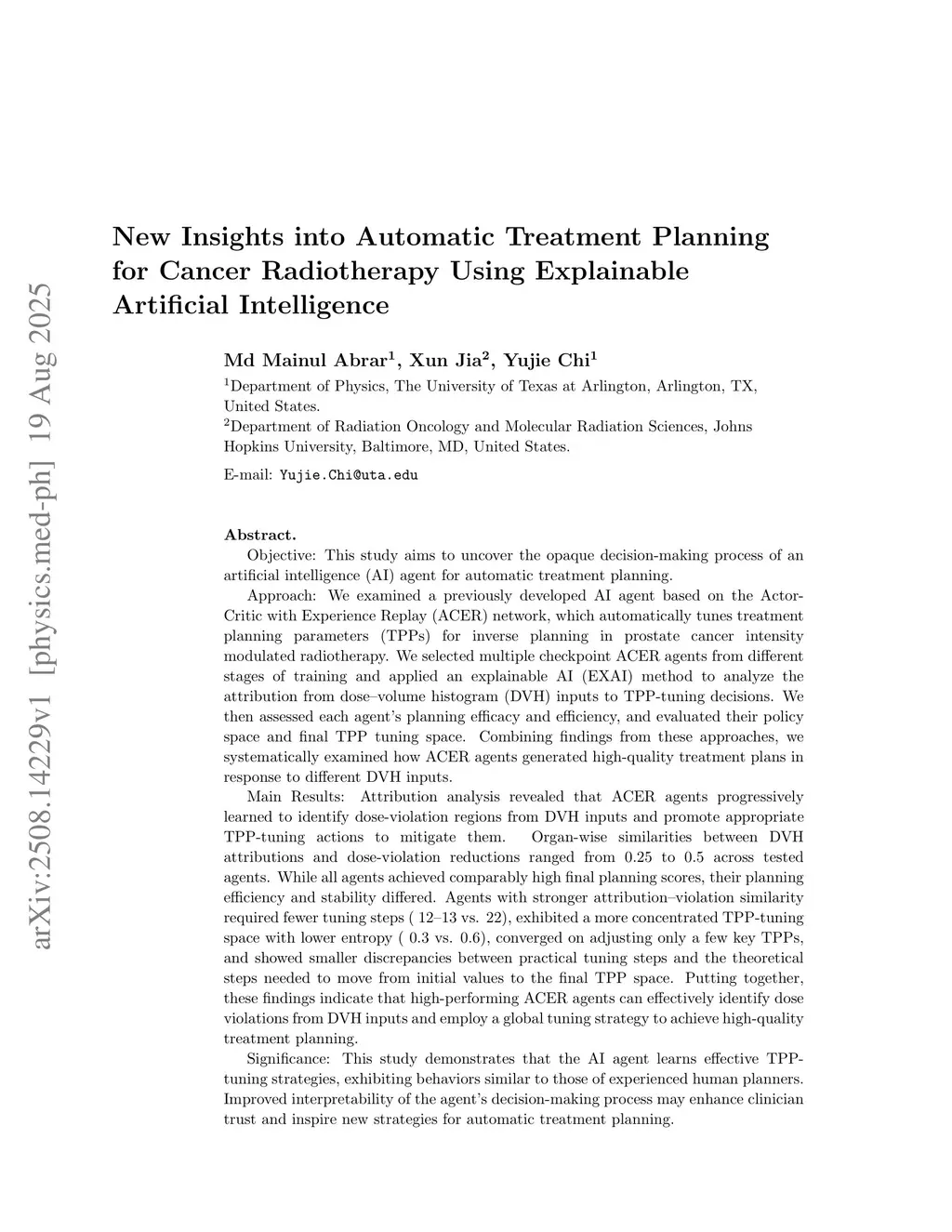 arXiv:2508.14229v1 [physics.med-ph] 19 Aug 2025

New Insights into Automatic Treatment Planning for Cancer Radiotherapy Using Explainable Artificial Intelligence

Md Mainul Abrar$^1$, Xun Jia$^2$, Yujie Chi$^1$

$^1$Department of Physics, The University of Texas at Arlington, Arlington, TX, United States.

$^2$Department of Radiation Oncology and Molecular Radiation Sciences, Johns Hopkins University, Baltimore, MD, United States.

E-mail: Yujie.Chi@uta.edu

Abstract.

Objective: This study aims to uncover the opaque decision-making process of an artificial intelligence (AI) agent for automatic treatment planning.

Approach: We examined a previously developed AI agent based on the Actor-Critic with Experience Replay (ACER) network, which automatically tunes treatment planning parameters (TPPs) for inverse planning in prostate cancer intensity modulated radiotherapy. We selected multiple checkpoint ACER agents from different stages of training and applied an explainable AI (EXAI) method to analyze the attribution from dose–volume histogram (DVH) inputs to TPP-tuning decisions. We then assessed each agent's planning efficacy and efficiency, and evaluated their policy space and final TPP tuning space. Combining findings from these approaches, we systematically examined how ACER agents generated high-quality treatment plans in response to different DVH inputs.

Main Results: Attribution analysis revealed that ACER agents progressively learned to identify dose-violation regions from DVH inputs and promote appropriate TPP-tuning actions to mitigate them. Organ-wise similarities between DVH attributions and dose-violation reductions ranged from 0.25 to 0.5 across tested agents. While all agents achieved comparably high final planning scores, their planning efficiency and stability differed. Agents with stronger attribution–violation similarity required fewer tuning steps ( 12–13 vs. 22), exhibited a more concentrated TPP-tuning space with lower entropy ( 0.3 vs. 0.6), converged on adjusting only a few key TPPs, and showed smaller discrepancies between practical tuning steps and the theoretical steps needed to move from initial values to the final TPP space. Putting together, these findings indicate that high-performing ACER agents can effectively identify dose violations from DVH inputs and employ a global tuning strategy to achieve high-quality treatment planning.

Significance: This study demonstrates that the AI agent learns effective TPP-tuning strategies, exhibiting behaviors similar to those of experienced human planners. Improved interpretability of the agent's decision-making process may enhance clinician trust and inspire new strategies for automatic treatment planning.